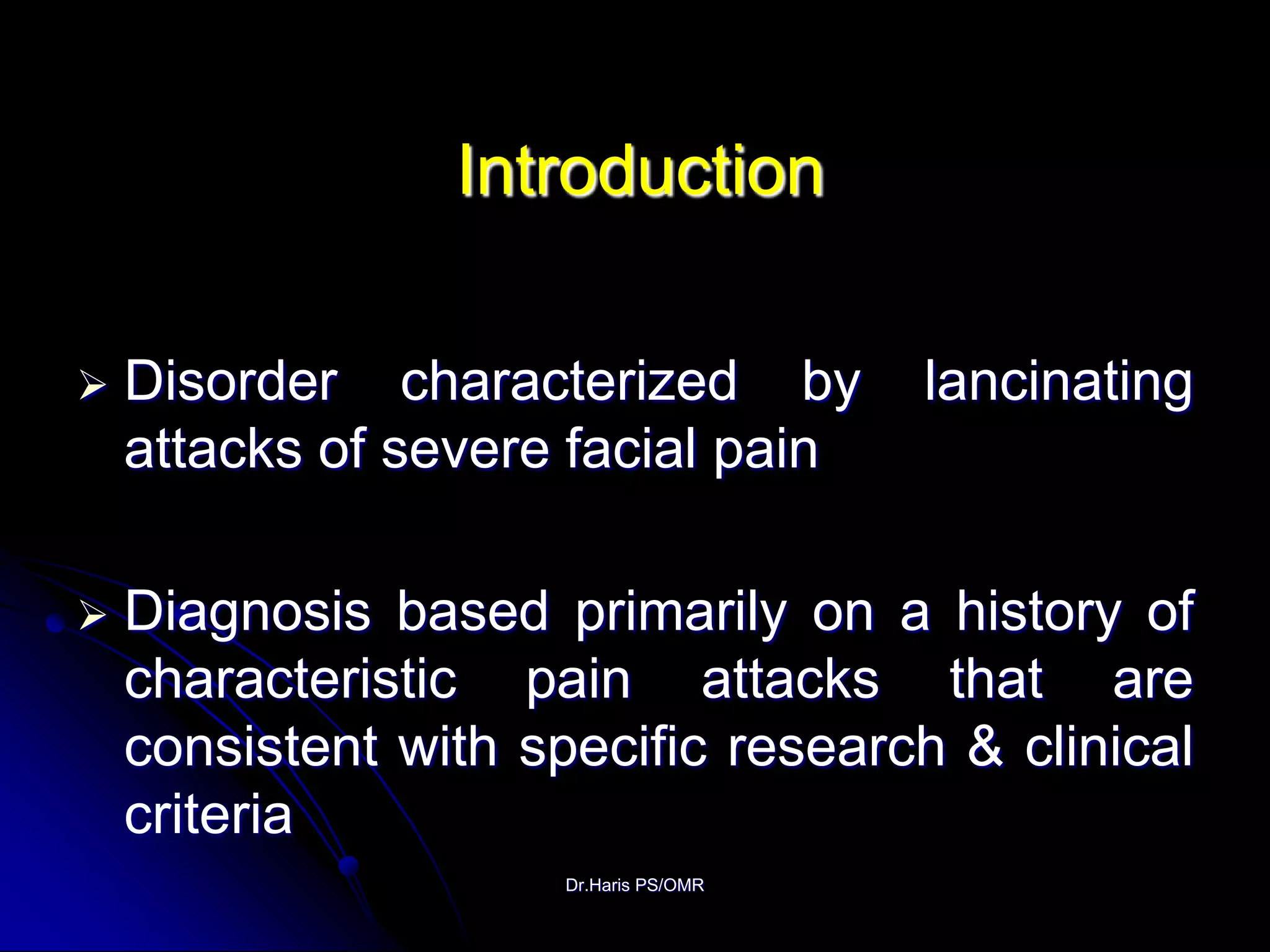 Introduction

➢ Disorder characterized by lancinating attacks of severe facial pain

➢ Diagnosis based primarily on a history of characteristic pain attacks that are consistent with specific research & clinical criteria

Dr.Haris PS/OMR